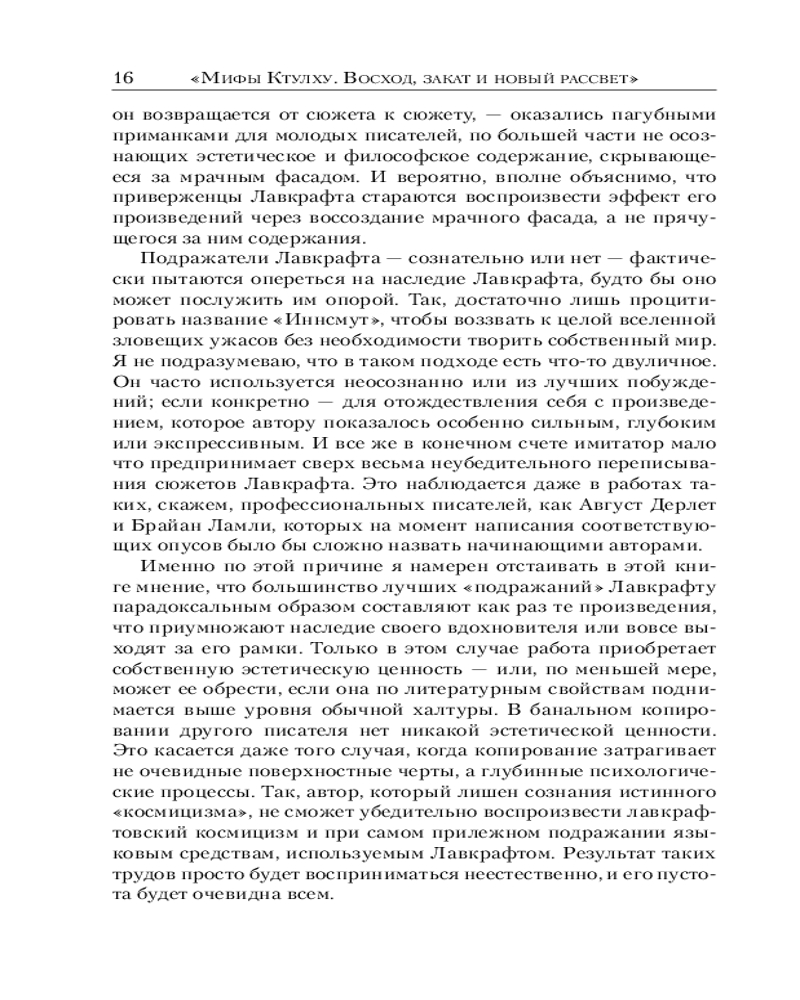 16 «Мифы Ктулху. Восход, закат и новый рассвет»

он возвращается от сюжета к сюжету, — оказались пагубными приманками для молодых писателей, по большей части не осознающих эстетическое и философское содержание, скрывающееся за мрачным фасадом. И вероятно, вполне объяснимо, что приверженцы Лавкрафта стараются воспроизвести эффект его произведений через воссоздание мрачного фасада, а не прячущегося за ним содержания.

Подражатели Лавкрафта — сознательно или нет — фактически пытаются опереться на наследие Лавкрафта, будто бы оно может послужить им опорой. Так, достаточно лишь процитировать название «Иннсмут», чтобы воззвать к целой вселенной зловещих ужасов без необходимости творить собственный мир. Я не подразумеваю, что в таком подходе есть что-то двуличное. Он часто используется неосознанно или из лучших побуждений; если конкретно — для отождествления себя с произведением, которое автору показалось особенно сильным, глубоким или экспрессивным. И все же в конечном счете имитатор мало что предпринимает сверх весьма неубедительного переписывания сюжетов Лавкрафта. Это наблюдается даже в работах таких, скажем, профессиональных писателей, как Август Дерлет и Брайан Ламли, которых на момент написания соответствующих опусов было бы сложно назвать начинающими авторами.

Именно по этой причине я намерен отстаивать в этой книге мнение, что большинство лучших «подражаний» Лавкрафту парадоксальным образом составляют как раз те произведения, что приумножают наследие своего вдохновителя или вовсе выходят за его рамки. Только в этом случае работа приобретает собственную эстетическую ценность — или, по меньшей мере, может ее обрести, если она по литературным свойствам поднимается выше уровня обычной халтуры. В банальном копировании другого писателя нет никакой эстетической ценности. Это касается даже того случая, когда копирование затрагивает не очевидные поверхностные черты, а глубинные психологические процессы. Так, автор, который лишен сознания истинного «космицизма», не сможет убедительно воспроизвести лавкрафтовский космицизм и при самом прилежном подражании языковым средствам, используемым Лавкрафтом. Результат таких трудов просто будет восприниматься неестественно, и его пустота будет очевидна всем.